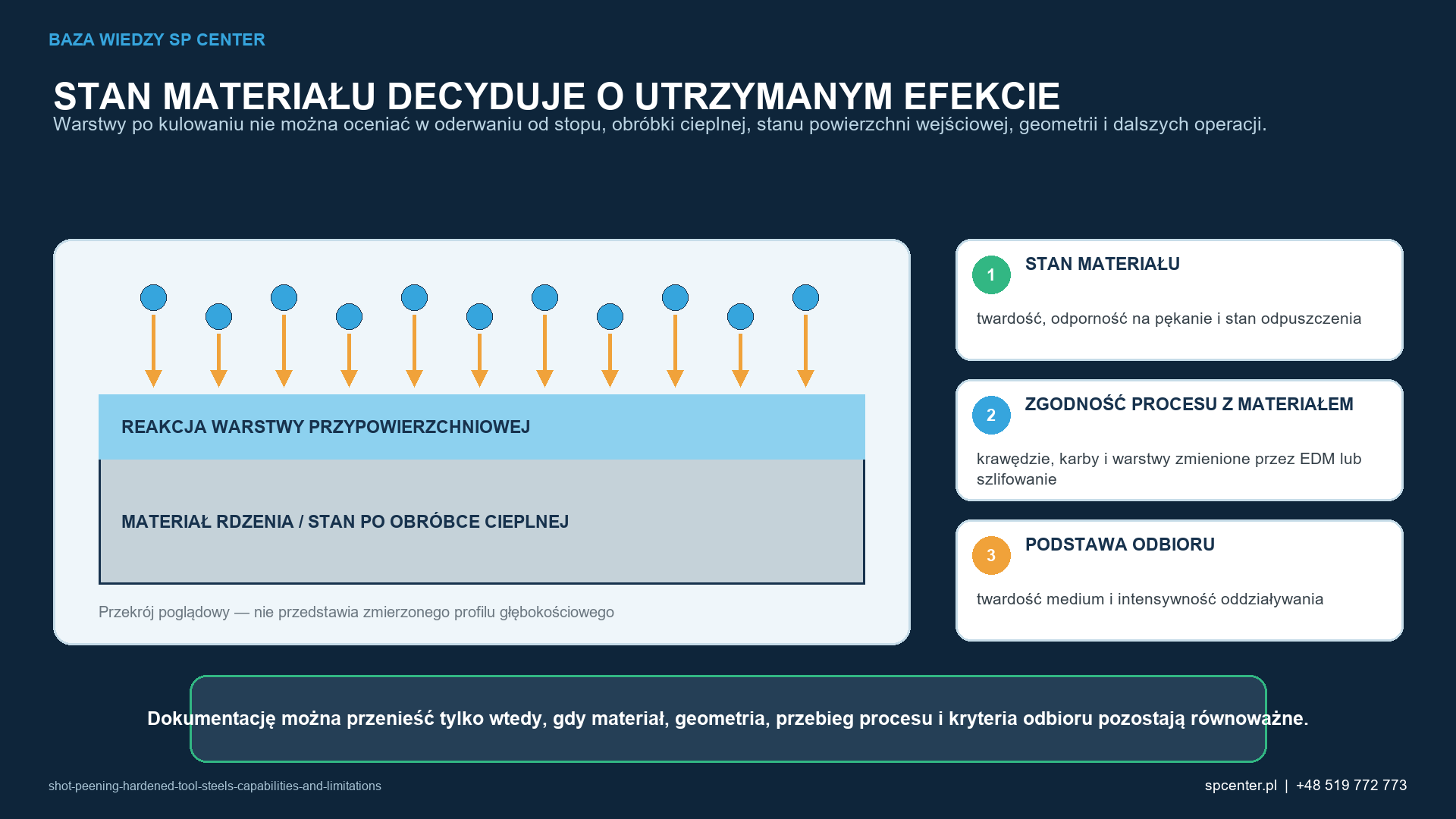 BAZA WIEDZY SP CENTER

STAN MATERIAŁU DECYDUJE O UTRZYMANYM EFEKCIE

Warstwy po kulowaniu nie można oceniać w oderwaniu od stopu, obróbki cieplnej, stanu powierzchni wejściowej, geometrii i dalszych operacji.

REAKCJA WARSTWY PRZYPOWIERZCHNIOWEJ

MATERIAŁ RDZENIA / STAN PO OBRÓBCE CIEPLNEJ

Przekrój poglądowy — nie przedstawia zmierzonego profilu głębokościowego

1 STAN MATERIAŁU

twardość, odporność na pękanie i stan odpuszczenia

2 ZGODNOŚĆ PROCESU Z MATERIAŁEM

krawędzie, karby i warstwy zmienione przez EDM lub szlifowanie

3 PODSTAWA ODBIORU

twardość medium i intensywność oddziaływania

Dokumentację można przenieść tylko wtedy, gdy materiał, geometria, przebieg procesu i kryteria odbioru pozostają równoważne.

shot-peening-hardened-tool-steels-capabilities-and-limitations

spcenter.pl | +48 519 772 773